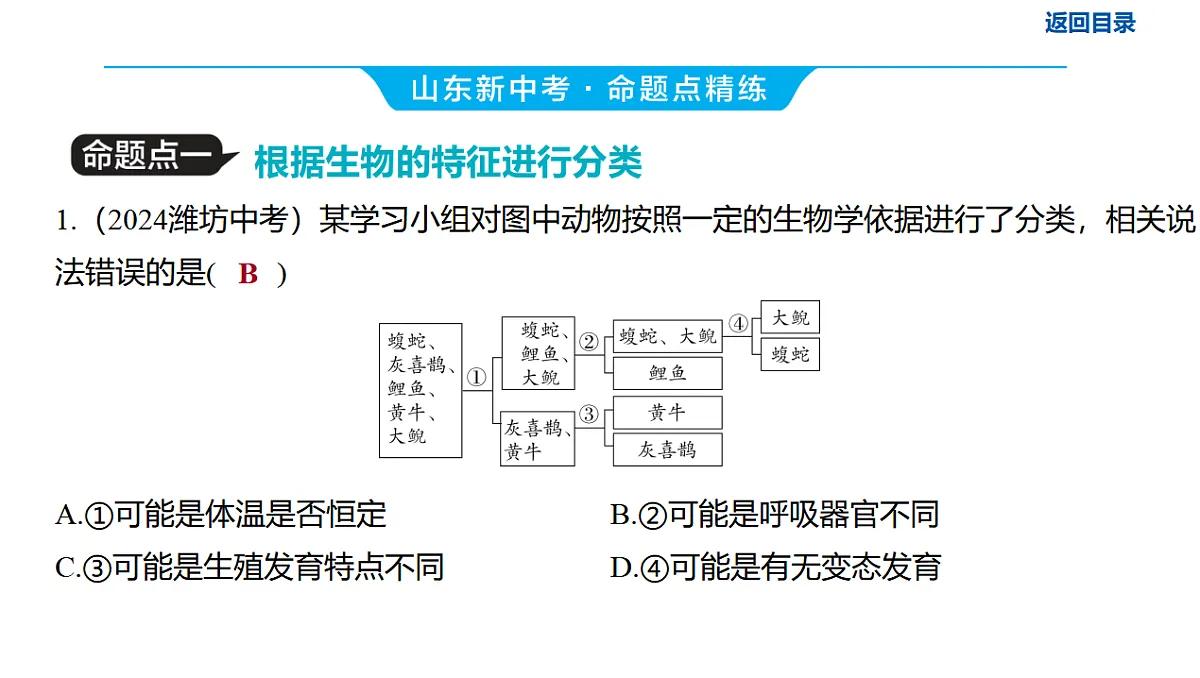 返回目录

山东新中考·命题点精练

命题点一 根据生物的特征进行分类

1.(2024潍坊中考)某学习小组对图中动物按照一定的生物学依据进行了分类,相关说法错误的是( B )

蝮蛇、灰喜鹊、鲤鱼、黄牛、大鲵

①

蝮蛇、鲤鱼、大鲵

②

蝮蛇、大鲵

④

大鲵

蝮蛇

鲤鱼

灰喜鹊、黄牛

③

黄牛

灰喜鹊

A.①可能是体温是否恒定 B.②可能是呼吸器官不同

C.③可能是生殖发育特点不同 D.④可能是有无变态发育